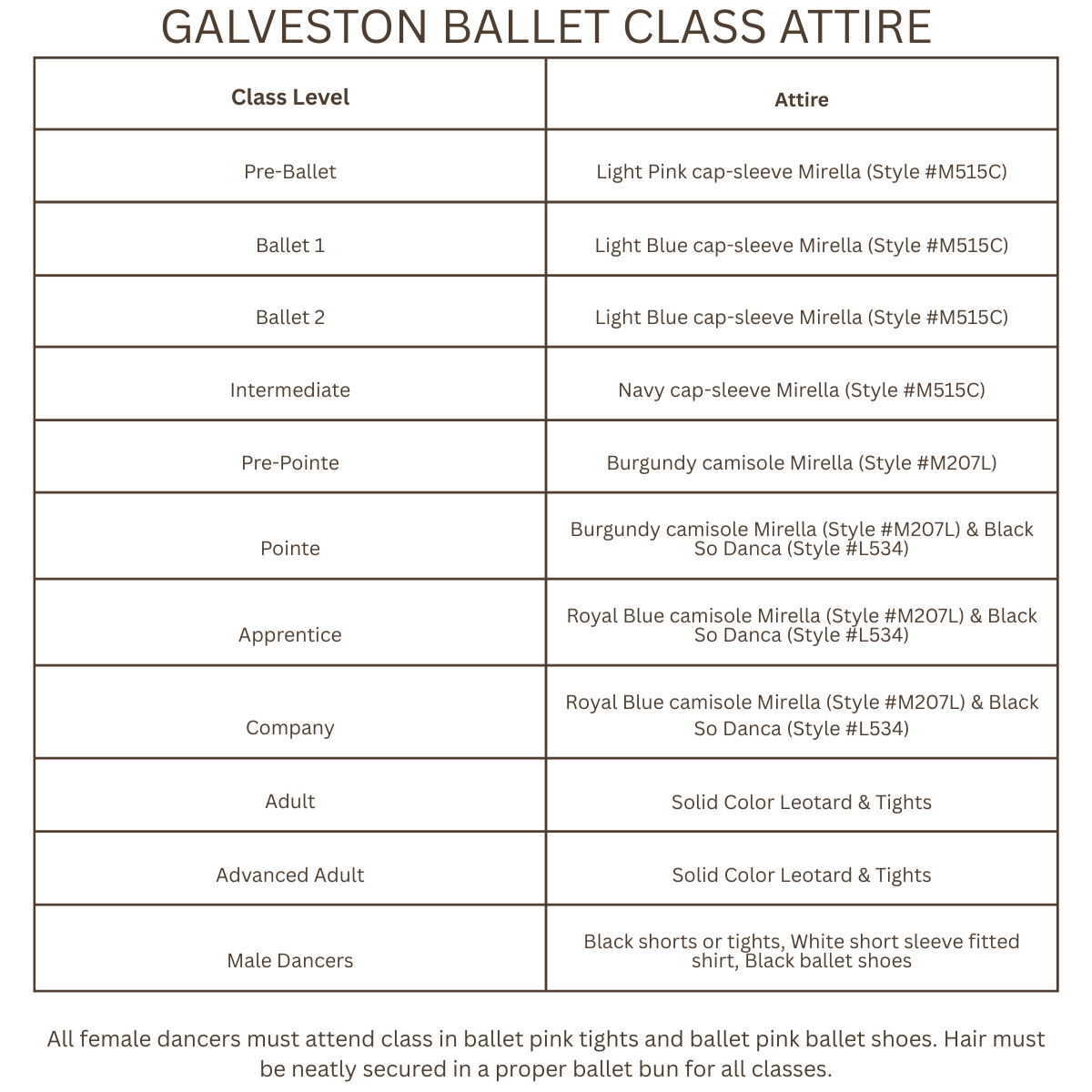 GALVESTON BALLET CLASS ATTIRE

| Class Level | Attire |
|---|---|
| Pre-Ballet | Light Pink cap-sleeve Mirella (Style #M515C) |
| Ballet 1 | Light Blue cap-sleeve Mirella (Style #M515C) |
| Ballet 2 | Light Blue cap-sleeve Mirella (Style #M515C) |
| Intermediate | Navy cap-sleeve Mirella (Style #M515C) |
| Pre-Pointe | Burgundy camisole Mirella (Style #M207L) |
| Pointe | Burgundy camisole Mirella (Style #M207L) & Black So Danca (Style #L534) |
| Apprentice | Royal Blue camisole Mirella (Style #M207L) & Black So Danca (Style #L534) |
| Company | Royal Blue camisole Mirella (Style #M207L) & Black So Danca (Style #L534) |
| Adult | Solid Color Leotard & Tights |
| Advanced Adult | Solid Color Leotard & Tights |
| Male Dancers | Black shorts or tights, White short sleeve fitted shirt, Black ballet shoes |

All female dancers must attend class in ballet pink tights and ballet pink ballet shoes. Hair must be neatly secured in a proper ballet bun for all classes.